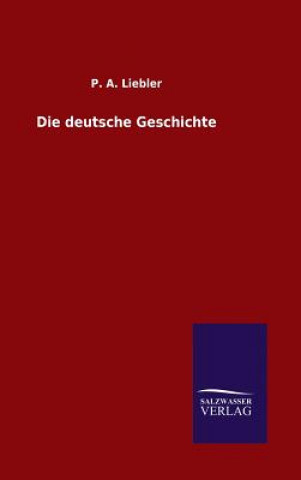 P. A. Liebler

Die deutsche Geschichte

SALZWASSER
VERLAG